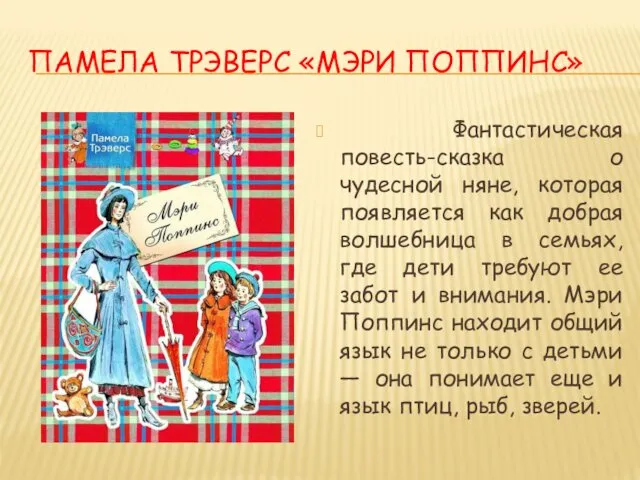 ПАМЕЛА ТРЭВЕРС «МЭРИ ПОППИНС»

Памела Трэверс

Мэри Поппинс

Фантастическая повесть-сказка о чудесной няне, которая появляется как добрая волшебница в семьях, где дети требуют ее забот и внимания. Мэри Поппинс находит общий язык не только с детьми — она понимает еще и язык птиц, рыб, зверей.